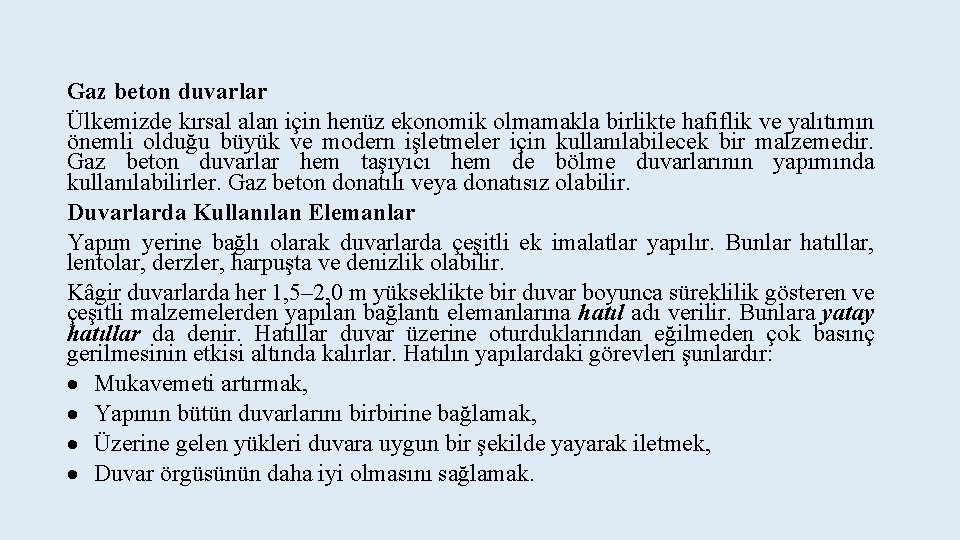 Gaz beton duvarlar
Ülkemizde kırsal alan için henüz ekonomik olmamakla birlikte hafiflik ve yalıtımın önemli olduğu büyük ve modern işletmeler için kullanılabilecek bir malzemedir. Gaz beton duvarlar hem taşıyıcı hem de bölme duvarlarının yapımında kullanılabilirler. Gaz beton donatılı veya donatısız olabilir.
Duvarlarda Kullanılan Elemanlar
Yapım yerine bağlı olarak duvarlarda çeşitli ek imalatlar yapılır. Bunlar hatıllar, lentolar, derzler, harpuşta ve denizlik olabilir.
Kâgir duvarlarda her 1,5–2,0 m yükseklikte bir duvar boyunca süreklilik gösteren ve çeşitli malzemelerden yapılan bağlantı elemanlarına hatıl adı verilir. Bunlara yatay hatıllar da denir. Hatıllar duvar üzerine oturduklarından eğilmeden çok basınç gerilmesinin etkisi altında kalırlar. Hatılın yapılardaki görevleri şunlardır:
• Mukavemeti artırmak,
• Yapının bütün duvarlarını birbirine bağlamak,
• Üzerine gelen yükleri duvara uygun bir şekilde yayarak iletmek,
• Duvar örgüsünün daha iyi olmasını sağlamak.